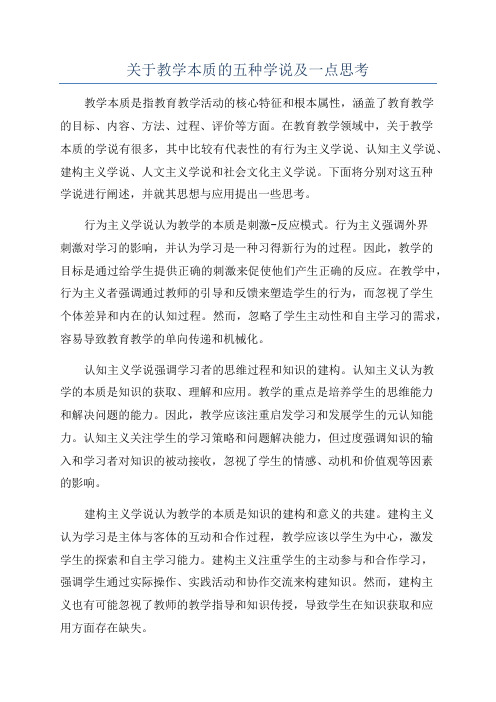 关于教学本质的五种学说及一点思考

教学本质是指教育教学活动的核心特征和根本属性，涵盖了教育教学的目标、内容、方法、过程、评价等方面。在教育教学领域中，关于教学本质的学说有很多，其中比较有代表性的有行为主义学说、认知主义学说、建构主义学说、人文主义学说和社会文化主义学说。下面将分别对这五种学说进行阐述，并就其思想与应用提出一些思考。

行为主义学说认为教学的本质是刺激-反应模式。行为主义强调外界刺激对学习的影响，并认为学习是一种习得新行为的过程。因此，教学的目标是通过给学生提供正确的刺激来促使他们产生正确的反应。在教学中，行为主义者强调通过教师的引导和反馈来塑造学生的行为，而忽视了学生个体差异和内在的认知过程。然而，忽略了学生主动性和自主学习的需求，容易导致教育教学的单向传递和机械化。

认知主义学说强调学习者的思维过程和知识的建构。认知主义认为教学的本质是知识的获取、理解和应用。教学的重点是培养学生的思维能力和解决问题的能力。因此，教学应该注重启发学习和发展学生的元认知能力。认知主义关注学生的学习策略和问题解决能力，但过度强调知识的输入和学习者对知识的被动接收，忽视了学生的情感、动机和价值观等因素的影响。

建构主义学说认为教学的本质是知识的建构和意义的共建。建构主义认为学习是主体与客体的互动和合作过程，教学应该以学生为中心，激发学生的探索和自主学习能力。建构主义注重学生的主动参与和合作学习，强调学生通过实际操作、实践活动和协作交流来构建知识。然而，建构主义也有可能忽视了教师的教学指导和知识传授，导致学生在知识获取和应用方面存在缺失。